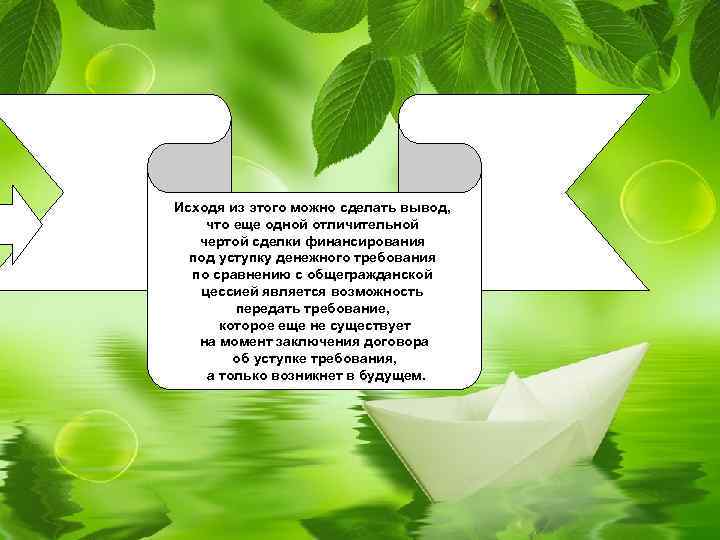 Исходя из этого можно сделать вывод, что еще одной отличительной чертой сделки финансирования под уступку денежного требования по сравнению с общегражданской цессией является возможность передать требование, которое еще не существует на момент заключения договора об уступке требования, а только возникнет в будущем.